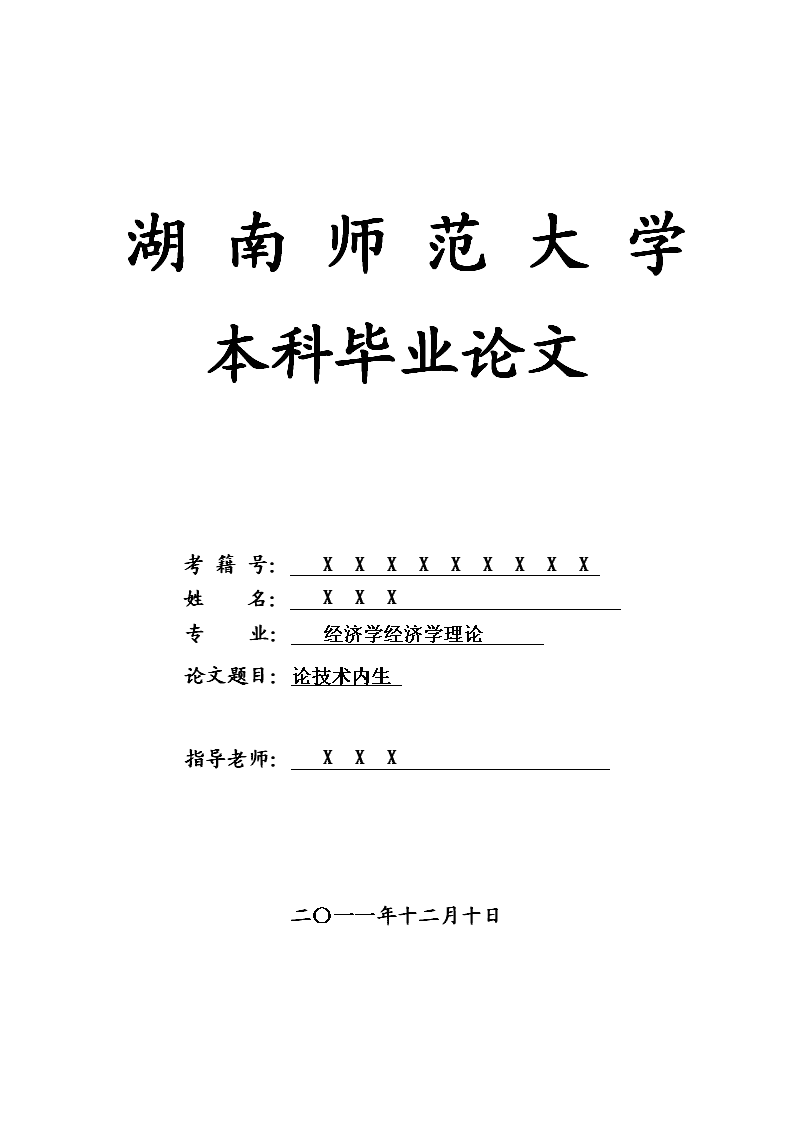 湖 南 师 范 大 学

本科毕业论文

考 籍 号: X X X X X X X X X

姓 名: X X X

专 业: 经济学经济学理论

论文题目: 论技术内生

指导老师: X X X

二〇一一年十二月十日